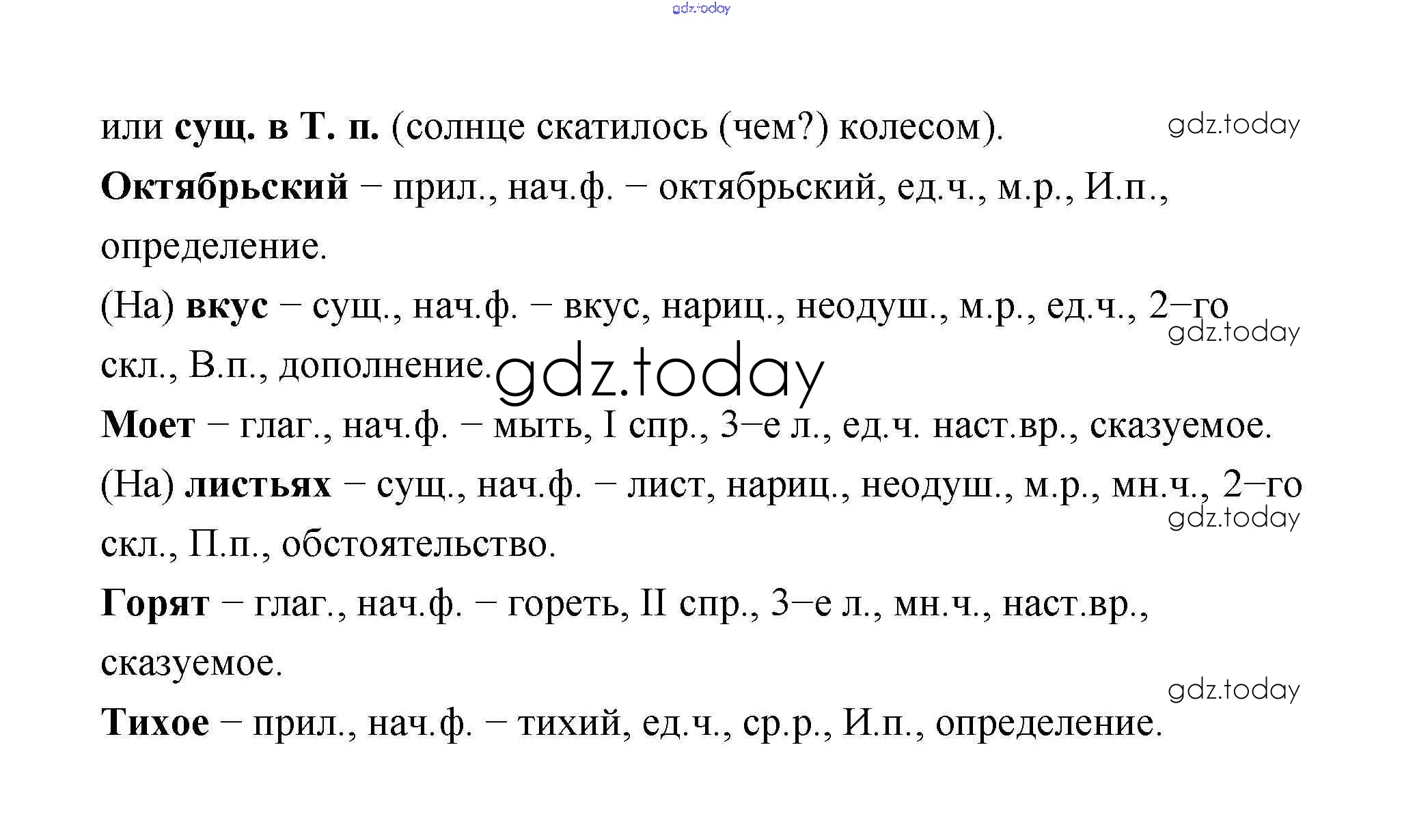 или сущ. в Т. п. (солнце скатилось (чем?) колесом).

Октябрьский – прил., нач.ф. – октябрьский, ед.ч., м.р., И.п., определение.

(На) вкус – сущ., нач.ф. – вкус, нариц., неодуш., м.р., ед.ч., 2–го скл., В.п., дополнение.

Моет – глаг., нач.ф. – мыть, I спр., 3–е л., ед.ч. наст.вр., сказуемое.

(На) листьях – сущ., нач.ф. – лист, нариц., неодуш., м.р., мн.ч., 2–го скл., П.п., обстоятельство.

Горят – глаг., нач.ф. – гореть, II спр., 3–е л., мн.ч., наст.вр., сказуемое.

Тихое – прил., нач.ф. – тихий, ед.ч., ср.р., И.п., определение.

gdz.today